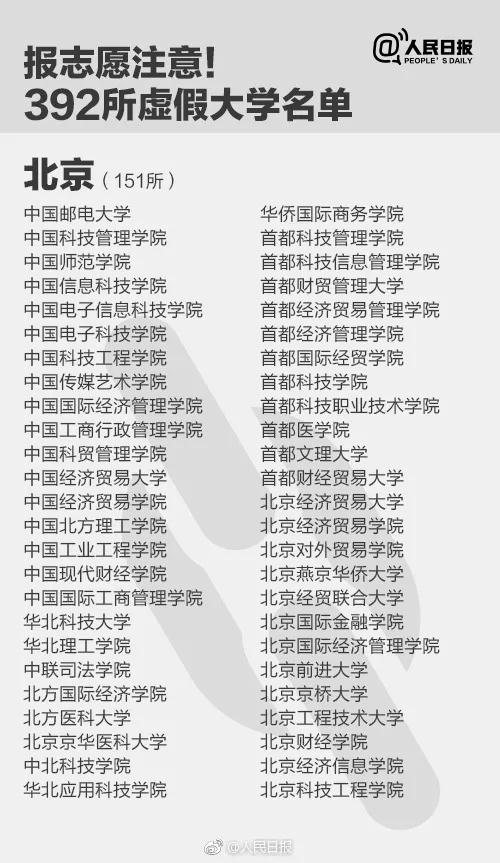 报志愿注意!
392所虚假大学名单

@人民日报 PEOPLE'S DAILY

北京（151所）

中国邮电大学
中国科技管理学院
中国师范学院
中国信息科技学院
中国电子信息科技学院
中国电子科技学院
中国科技工程学院
中国传媒艺术学院
中国国际经济管理学院
中国工商行政管理学院
中国科贸管理学院
中国经济贸易大学
中国经济贸易学院
中国北方理工学院
中国工业工程学院
中国现代财经学院
中国国际工商管理学院
华北科技大学
华北理工学院
中联司法学院
北方国际经济学院
北方医科大学
北京京华医科大学
中北科技学院
华北应用科技学院

华侨国际商务学院
首都科技管理学院
首都科技信息管理学院
首都财贸管理大学
首都经济贸易管理学院
首都经济管理学院
首都国际经贸学院
首都科技学院
首都科技职业技术学院
首都医学院
首都文理大学
首都财经贸易大学
北京经济贸易大学
北京经济贸易学院
北京对外贸易学院
北京燕京华侨大学
北京经贸联合大学
北京国际金融学院
北京国际经济管理学院
北京前进大学
北京京桥大学
北京工程技术大学
北京财经学院
北京经济信息学院
北京科技工程学院

@人民日报